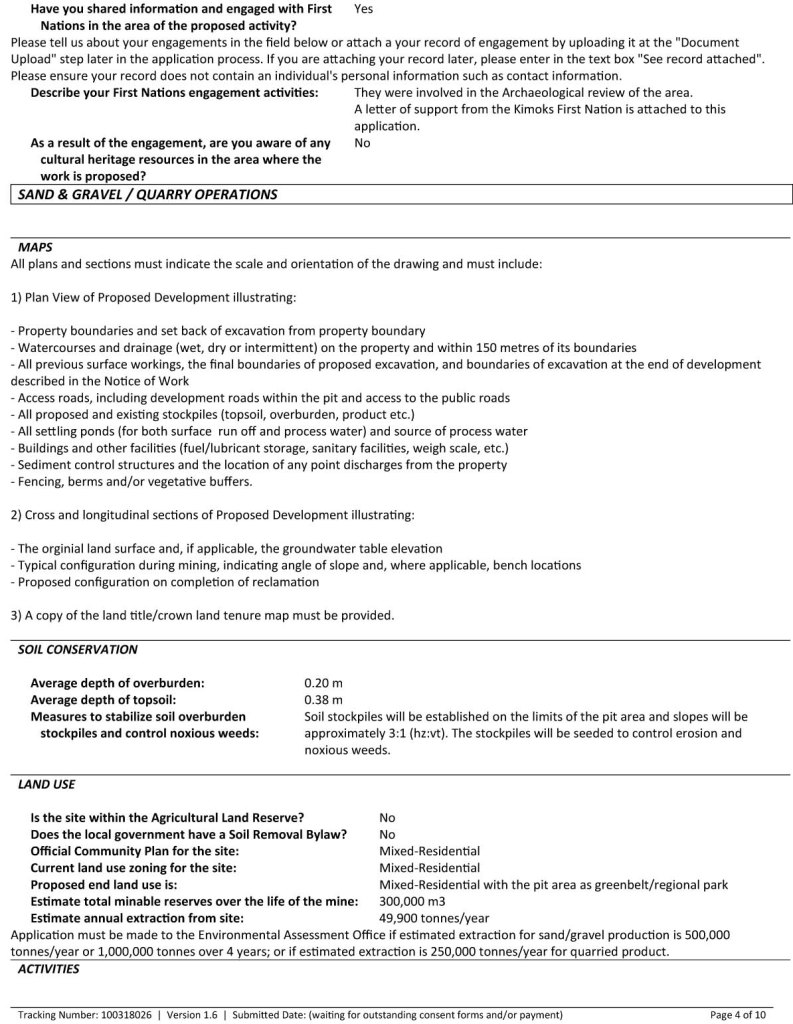 Have you shared information and engaged with First Nations in the area of the proposed activity? Yes

Please tell us about your engagements in the field below or attach a your record of engagement by uploading it at the "Document Upload" step later in the application process. If you are attaching your record later, please enter in the text box "See record attached". Please ensure your record does not contain an individual's personal information such as contact information.

Describe your First Nations engagement activities: They were involved in the Archaeological review of the area. A letter of support from the Kimoks First Nation is attached to this application.

As a result of the engagement, are you aware of any cultural heritage resources in the area where the work is proposed? No

SAND & GRAVEL / QUARRY OPERATIONS

MAPS

All plans and sections must indicate the scale and orientation of the drawing and must include:

1) Plan View of Proposed Development illustrating:

- Property boundaries and set back of excavation from property boundary
- Watercourses and drainage (wet, dry or intermittent) on the property and within 150 metres of its boundaries
- All previous surface workings, the final boundaries of proposed excavation, and boundaries of excavation at the end of development described in the Notice of Work
- Access roads, including development roads within the pit and access to the public roads
- All proposed and existing stockpiles (topsoil, overburden, product etc.)
- All settling ponds (for both surface run off and process water) and source of process water
- Buildings and other facilities (fuel/lubricant storage, sanitary facilities, weigh scale, etc.)
- Sediment control structures and the location of any point discharges from the property
- Fencing, berms and/or vegetative buffers.

2) Cross and longitudinal sections of Proposed Development illustrating:

- The orginial land surface and, if applicable, the groundwater table elevation
- Typical configuration during mining, indicating angle of slope and, where applicable, bench locations
- Proposed configuration on completion of reclamation

3) A copy of the land title/crown land tenure map must be provided.

SOIL CONSERVATION

Average depth of overburden: 0.20 m
Average depth of topsoil: 0.38 m
Measures to stabilize soil overburden stockpiles and control noxious weeds: Soil stockpiles will be established on the limits of the pit area and slopes will be approximately 3:1 (hz:vt). The stockpiles will be seeded to control erosion and noxious weeds.

LAND USE

Is the site within the Agricultural Land Reserve? No
Does the local government have a Soil Removal Bylaw? No
Official Community Plan for the site: Mixed-Residential
Current land use zoning for the site: Mixed-Residential
Proposed end land use is: Mixed-Residential with the pit area as greenbelt/regional park
Estimate total minable reserves over the life of the mine: 300,000 m3
Estimate annual extraction from site: 49,900 tonnes/year

Application must be made to the Environmental Assessment Office if estimated extraction for sand/gravel production is 500,000 tonnes/year or 1,000,000 tonnes over 4 years; or if estimated extraction is 250,000 tonnes/year for quarried product.

ACTIVITIES

Tracking Number: 100318026 | Version 1.6 | Submitted Date: (waiting for outstanding consent forms and/or payment) Page 4 of 10